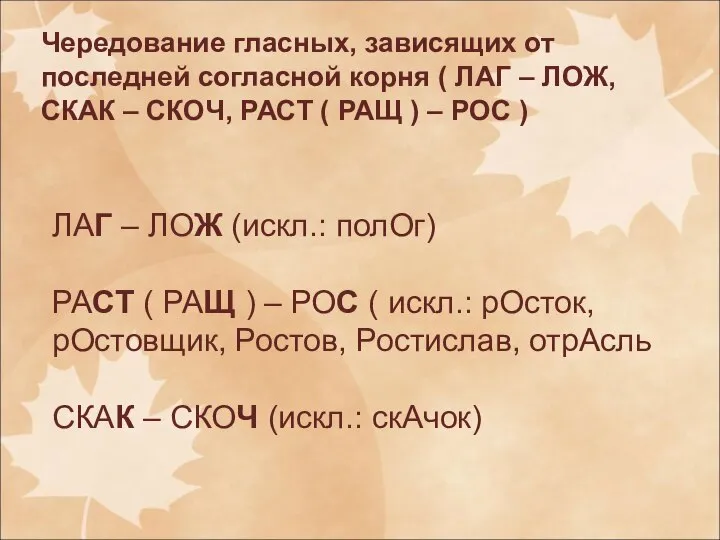 Чередование гласных, зависящих от последней согласной корня ( ЛАГ – ЛОЖ, СКАК – СКОЧ, РАСТ ( РАЩ ) – РОС )

ЛАГ – ЛОЖ (искл.: полОг)

РАСТ ( РАЩ ) – РОС ( искл.: рОсток, рОстовщик, Ростов, Ростислав, отрАсль

СКАК – СКОЧ (искл.: скАчок)